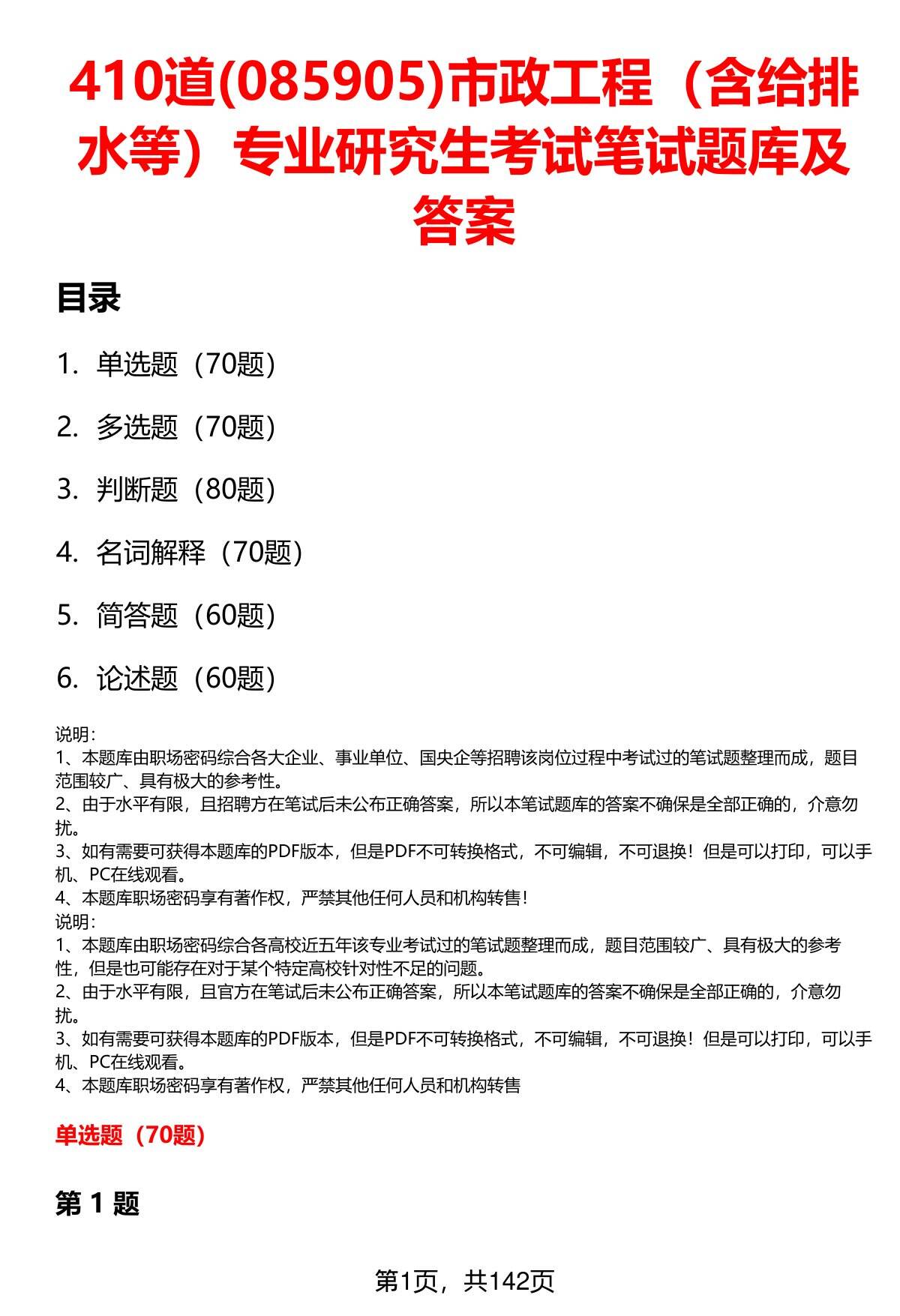 410道(085905)市政工程（含给排水等）专业研究生考试笔试题库及答案

目录

1. 单选题（70题）

2. 多选题（70题）

3. 判断题（80题）

4. 名词解释（70题）

5. 简答题（60题）

6. 论述题（60题）

说明:
1、本题库由职场密码综合各大企业、事业单位、国央企等招聘该岗位过程中考试过的笔试题整理而成，题目范围较广、具有极大的参考性。
2、由于水平有限，且招聘方在笔试后未公布正确答案，所以本笔试题库的答案不确保是全部正确的，介意勿扰。
3、如有需要可获得本题库的PDF版本，但是PDF不可转换格式，不可编辑，不可退换！但是可以打印，可以手机、PC在线观看。
4、本题库职场密码享有著作权，严禁其他任何人员和机构转售！
说明:
1、本题库由职场密码综合各高校近五年该专业考试过的笔试题整理而成，题目范围较广、具有极大的参考性，但是也可能存在对于某个特定高校针对性不足的问题。
2、由于水平有限，且官方在笔试后未公布正确答案，所以本笔试题库的答案不确保是全部正确的，介意勿扰。
3、如有需要可获得本题库的PDF版本，但是PDF不可转换格式，不可编辑，不可退换！但是可以打印，可以手机、PC在线观看。
4、本题库职场密码享有著作权，严禁其他任何人员和机构转售

单选题（70题）

第 1 题

第1页，共142页